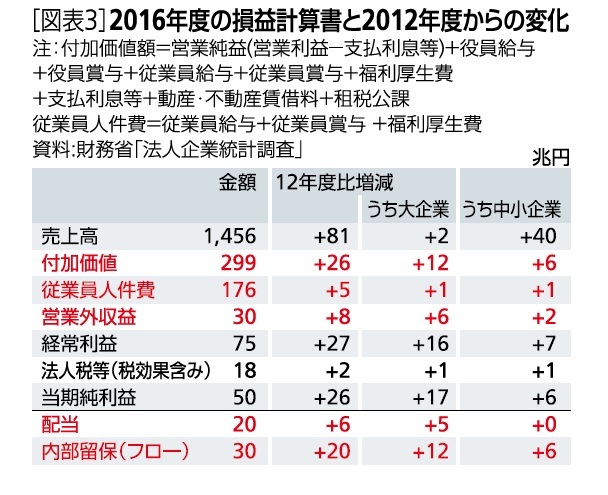 [図表3] 2016年度の損益計算書と2012年度からの変化
注：付加価値額＝営業純益(営業利益－支払利息等)＋役員給与＋役員賞与＋従業員給与＋従業員賞与＋福利厚生費＋支払利息等＋動産・不動産賃借料＋租税公課
従業員人件費＝従業員給与＋従業員賞与 ＋福利厚生費
資料:財務省「法人企業統計調査」

兆円

| | 金額 | 12年度比増減 | うち大企業 | うち中小企業 |
|---|---|---|---|---|
| 売上高 | 1,456 | +81 | +2 | +40 |
| 付加価値 | 299 | +26 | +12 | +6 |
| 従業員人件費 | 176 | +5 | +1 | +1 |
| 営業外収益 | 30 | +8 | +6 | +2 |
| 経常利益 | 75 | +27 | +16 | +7 |
| 法人税等(税効果含み) | 18 | +2 | +1 | +1 |
| 当期純利益 | 50 | +26 | +17 | +6 |
| 配当 | 20 | +6 | +5 | +0 |
| 内部留保(フロー) | 30 | +20 | +12 | +6 |